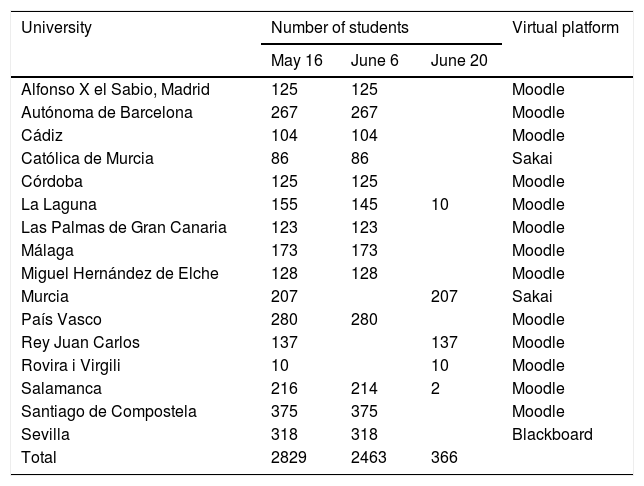 | University | Number of students | | | Virtual platform |
|---|---|---|---|---|
| | May 16 | June 6 | June 20 | |
| Alfonso X el Sabio, Madrid | 125 | 125 | | Moodle |
| Autónoma de Barcelona | 267 | 267 | | Moodle |
| Cádiz | 104 | 104 | | Moodle |
| Católica de Murcia | 86 | 86 | | Sakai |
| Córdoba | 125 | 125 | | Moodle |
| La Laguna | 155 | 145 | 10 | Moodle |
| Las Palmas de Gran Canaria | 123 | 123 | | Moodle |
| Málaga | 173 | 173 | | Moodle |
| Miguel Hernández de Elche | 128 | 128 | | Moodle |
| Murcia | 207 | | 207 | Sakai |
| País Vasco | 280 | 280 | | Moodle |
| Rey Juan Carlos | 137 | | 137 | Moodle |
| Rovira i Virgili | 10 | | 10 | Moodle |
| Salamanca | 216 | 214 | 2 | Moodle |
| Santiago de Compostela | 375 | 375 | | Moodle |
| Sevilla | 318 | 318 | | Blackboard |
| Total | 2829 | 2463 | 366 | |